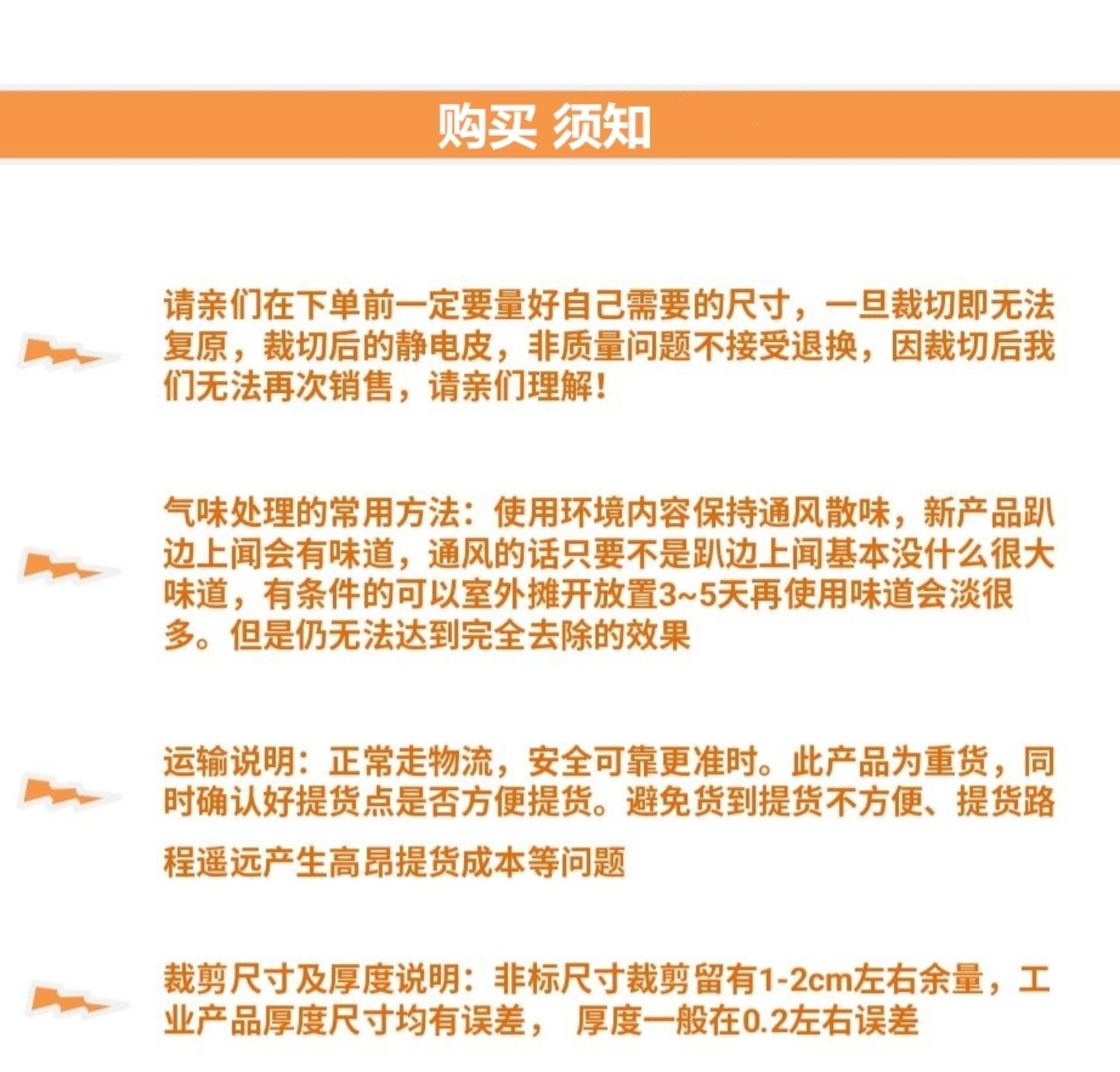 购买 须知

请亲们在下单前一定要量好自己需要的尺寸，一旦裁切即无法复原，裁切后的静电皮，非质量问题不接受退换，因裁切后我们无法再次销售，请亲们理解！

气味处理的常用方法：使用环境内容保持通风散味，新产品趴边上闻会有味道，通风的话只要不是趴边上闻基本没什么很大味道，有条件的可以室外摊开放置3~5天再使用味道会淡很多。但是仍无法达到完全去除的效果

运输说明：正常走物流，安全可靠更准时。此产品为重货，同时确认好提货点是否方便提货。避免货到提货不方便、提货路程遥远产生高昂提货成本等问题

裁剪尺寸及厚度说明：非标尺寸裁剪留有1-2cm左右余量，工业产品厚度尺寸均有误差， 厚度一般在0.2左右误差